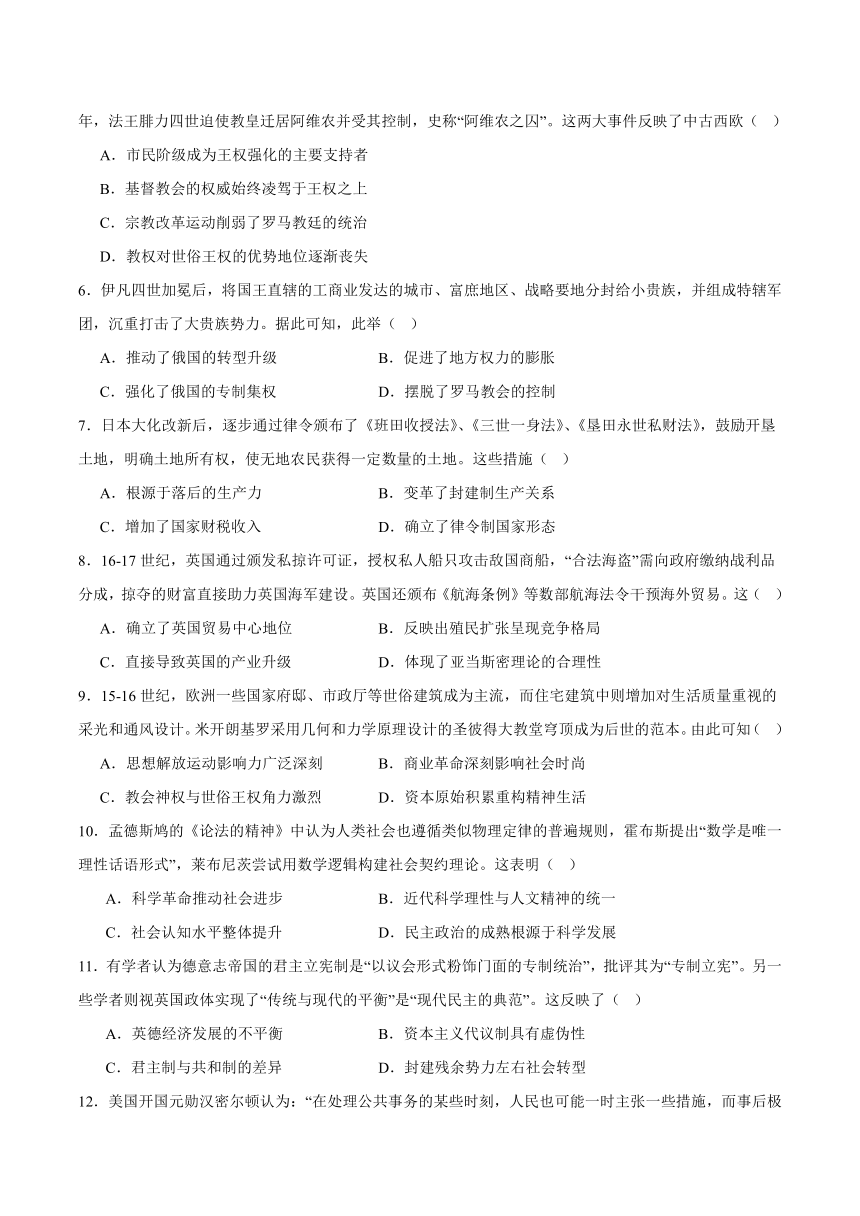 年，法王腓力四世迫使教皇迁居阿维农并受其控制，史称“阿维农之囚”。这两大事件反映了中古西欧（ ）

A．市民阶级成为王权强化的主要支持者

B．基督教会的权威始终凌驾于王权之上

C．宗教改革运动削弱了罗马教廷的统治

D．教权对世俗王权的优势地位逐渐丧失

6．伊凡四世加冕后，将国王直辖的工商业发达的城市、富庶地区、战略要地分封给小贵族，并组成特辖军团，沉重打击了大贵族势力。据此可知，此举（ ）

A．推动了俄国的转型升级

B．促进了地方权力的膨胀

C．强化了俄国的专制集权

D．摆脱了罗马教会的控制

7．日本大化改新后，逐步通过律令颁布了《班田收授法》、《三世一身法》、《垦田永世私财法》，鼓励开垦土地，明确土地所有权，使无地农民获得一定数量的土地。这些措施（ ）

A．根源于落后的生产力

B．变革了封建制生产关系

C．增加了国家财税收入

D．确立了律令制国家形态

8．16-17 世纪，英国通过颁发私掠许可证，授权私人船只攻击敌国商船，“合法海盗”需向政府缴纳战利品分成，掠夺的财富直接助力英国海军建设。英国还颁布《航海条例》等数部航海法令干预海外贸易。这（ ）

A．确立了英国贸易中心地位

B．反映出殖民扩张呈现竞争格局

C．直接导致英国的产业升级

D．体现了亚当斯密理论的合理性

9．15-16 世纪，欧洲一些国家府邸、市政厅等世俗建筑成为主流，而住宅建筑中则增加对生活质量重视的采光和通风设计。米开朗基罗采用几何和力学原理设计的圣彼得大教堂穹顶成为后世的范本。由此可知（ ）

A．思想解放运动影响力广泛深刻

B．商业革命深刻影响社会时尚

C．教会神权与世俗王权角力激烈

D．资本原始积累重构精神生活

10．孟德斯鸠的《论法的精神》中认为人类社会也遵循类似物理定律的普遍规则，霍布斯提出“数学是唯一理性话语形式”，莱布尼茨尝试用数学逻辑构建社会契约理论。这表明（ ）

A．科学革命推动社会进步

B．近代科学理性与人文精神的统一

C．社会认知水平整体提升

D．民主政治的成熟根源于科学发展

11．有学者认为德意志帝国的君主立宪制是“以议会形式粉饰门面的专制统治”，批评其为“专制立宪”。另一些学者则视英国政体实现了“传统与现代的平衡”是“现代民主的典范”。这反映了（ ）

A．英德经济发展的不平衡

B．资本主义代议制具有虚伪性

C．君主制与共和制的差异

D．封建残余势力左右社会转型

12．美国开国元勋汉密尔顿认为：“在处理公共事务的某些时刻，人民也可能一时主张一些措施，而事后极